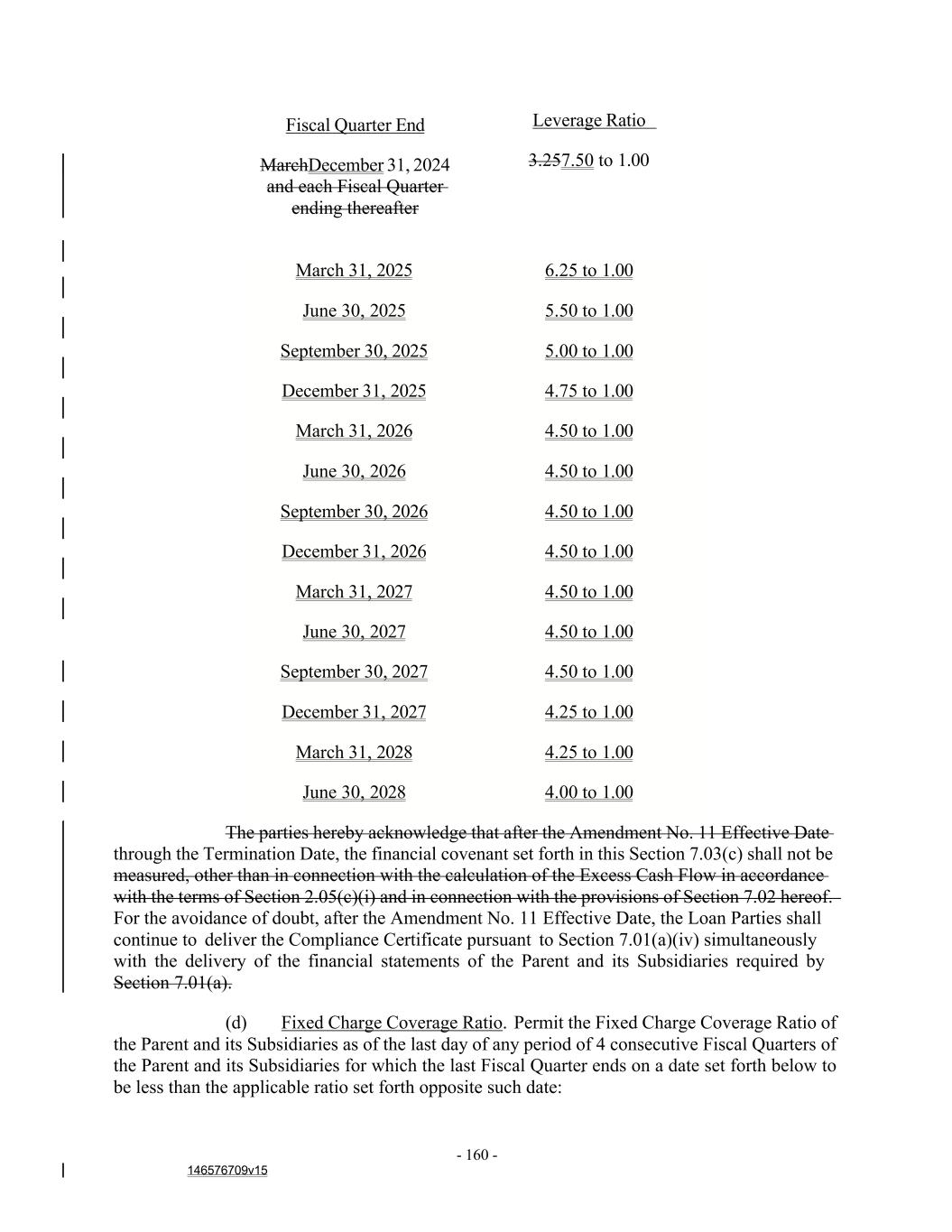 | Fiscal Quarter End | Leverage Ratio |
|---|---|
| MarchDecember 31, 2024 and each Fiscal Quarter ending thereafter | 3.257.50 to 1.00 |
| March 31, 2025 | 6.25 to 1.00 |
| June 30, 2025 | 5.50 to 1.00 |
| September 30, 2025 | 5.00 to 1.00 |
| December 31, 2025 | 4.75 to 1.00 |
| March 31, 2026 | 4.50 to 1.00 |
| June 30, 2026 | 4.50 to 1.00 |
| September 30, 2026 | 4.50 to 1.00 |
| December 31, 2026 | 4.50 to 1.00 |
| March 31, 2027 | 4.50 to 1.00 |
| June 30, 2027 | 4.50 to 1.00 |
| September 30, 2027 | 4.50 to 1.00 |
| December 31, 2027 | 4.25 to 1.00 |
| March 31, 2028 | 4.25 to 1.00 |
| June 30, 2028 | 4.00 to 1.00 |

The parties hereby acknowledge that after the Amendment No. 11 Effective Date through the Termination Date, the financial covenant set forth in this Section 7.03(c) shall not be measured, other than in connection with the calculation of the Excess Cash Flow in accordance with the terms of Section 2.05(c)(i) and in connection with the provisions of Section 7.02 hereof. For the avoidance of doubt, after the Amendment No. 11 Effective Date, the Loan Parties shall continue to deliver the Compliance Certificate pursuant to Section 7.01(a)(iv) simultaneously with the delivery of the financial statements of the Parent and its Subsidiaries required by Section 7.01(a).

(d) Fixed Charge Coverage Ratio. Permit the Fixed Charge Coverage Ratio of the Parent and its Subsidiaries as of the last day of any period of 4 consecutive Fiscal Quarters of the Parent and its Subsidiaries for which the last Fiscal Quarter ends on a date set forth below to be less than the applicable ratio set forth opposite such date:

- 160 -

146576709v15